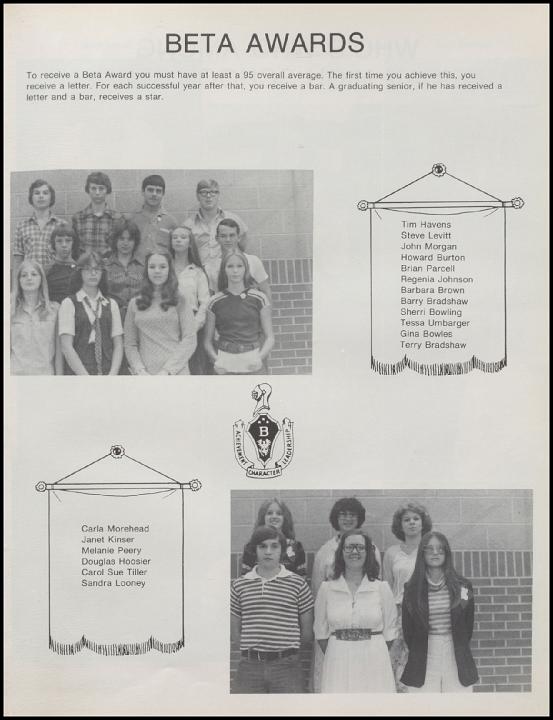 BETA AWARDS

To receive a Beta Award you must have at least a 95 overall average. The first time you achieve this, you receive a letter. For each successful year after that, you receive a bar. A graduating senior, if he has received a letter and a bar, receives a star.

Tim Havens
Steve Levitt
John Morgan
Howard Burton
Brian Parcell
Regenia Johnson
Barbara Brown
Barry Bradshaw
Sherri Bowling
Tessa Umbarger
Gina Bowles
Terry Bradshaw

B
ACHIEVEMENT CHARACTER LEADERSHIP

Carla Morehead
Janet Kinser
Melanie Peery
Douglas Hoosier
Carol Sue Tiller
Sandra Looney